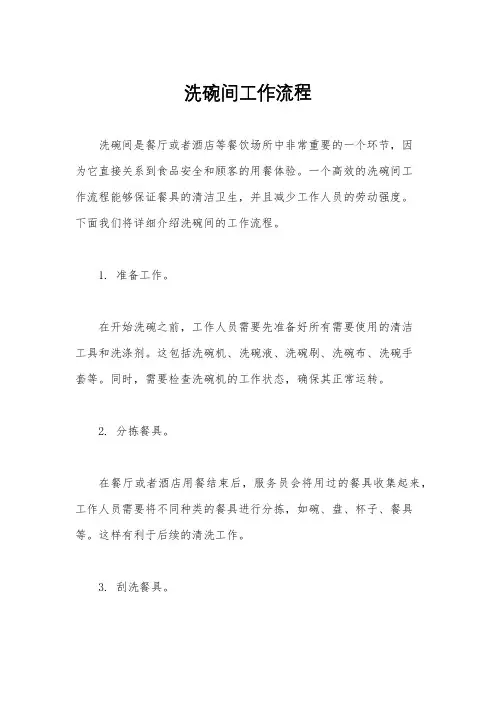 洗碗间工作流程

洗碗间是餐厅或者酒店等餐饮场所中非常重要的一个环节，因为它直接关系到食品安全和顾客的用餐体验。一个高效的洗碗间工作流程能够保证餐具的清洁卫生，并且减少工作人员的劳动强度。下面我们将详细介绍洗碗间的工作流程。

1. 准备工作。

在开始洗碗之前，工作人员需要先准备好所有需要使用的清洁工具和洗涤剂。这包括洗碗机、洗碗液、洗碗刷、洗碗布、洗碗手套等。同时，需要检查洗碗机的工作状态，确保其正常运转。

2. 分拣餐具。

在餐厅或者酒店用餐结束后，服务员会将用过的餐具收集起来，工作人员需要将不同种类的餐具进行分拣，如碗、盘、杯子、餐具等。这样有利于后续的清洗工作。

3. 刮洗餐具。